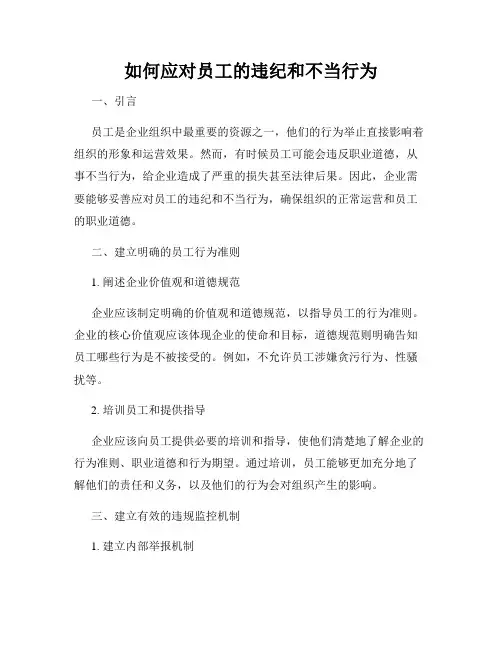 如何应对员工的违纪和不当行为

一、引言

员工是企业组织中最重要的资源之一，他们的行为举止直接影响着组织的形象和运营效果。然而，有时候员工可能会违反职业道德，从事不当行为，给企业造成了严重的损失甚至法律后果。因此，企业需要能够妥善应对员工的违纪和不当行为，确保组织的正常运营和员工的职业道德。

二、建立明确的员工行为准则

1. 阐述企业价值观和道德规范

企业应该制定明确的价值观和道德规范，以指导员工的行为准则。企业的核心价值观应该体现企业的使命和目标，道德规范则明确告知员工哪些行为是不被接受的。例如，不允许员工涉嫌贪污行为、性骚扰等。

2. 培训员工和提供指导

企业应该向员工提供必要的培训和指导，使他们清楚地了解企业的行为准则、职业道德和行为期望。通过培训，员工能够更加充分地了解他们的责任和义务，以及他们的行为会对组织产生的影响。

三、建立有效的违规监控机制

1. 建立内部举报机制